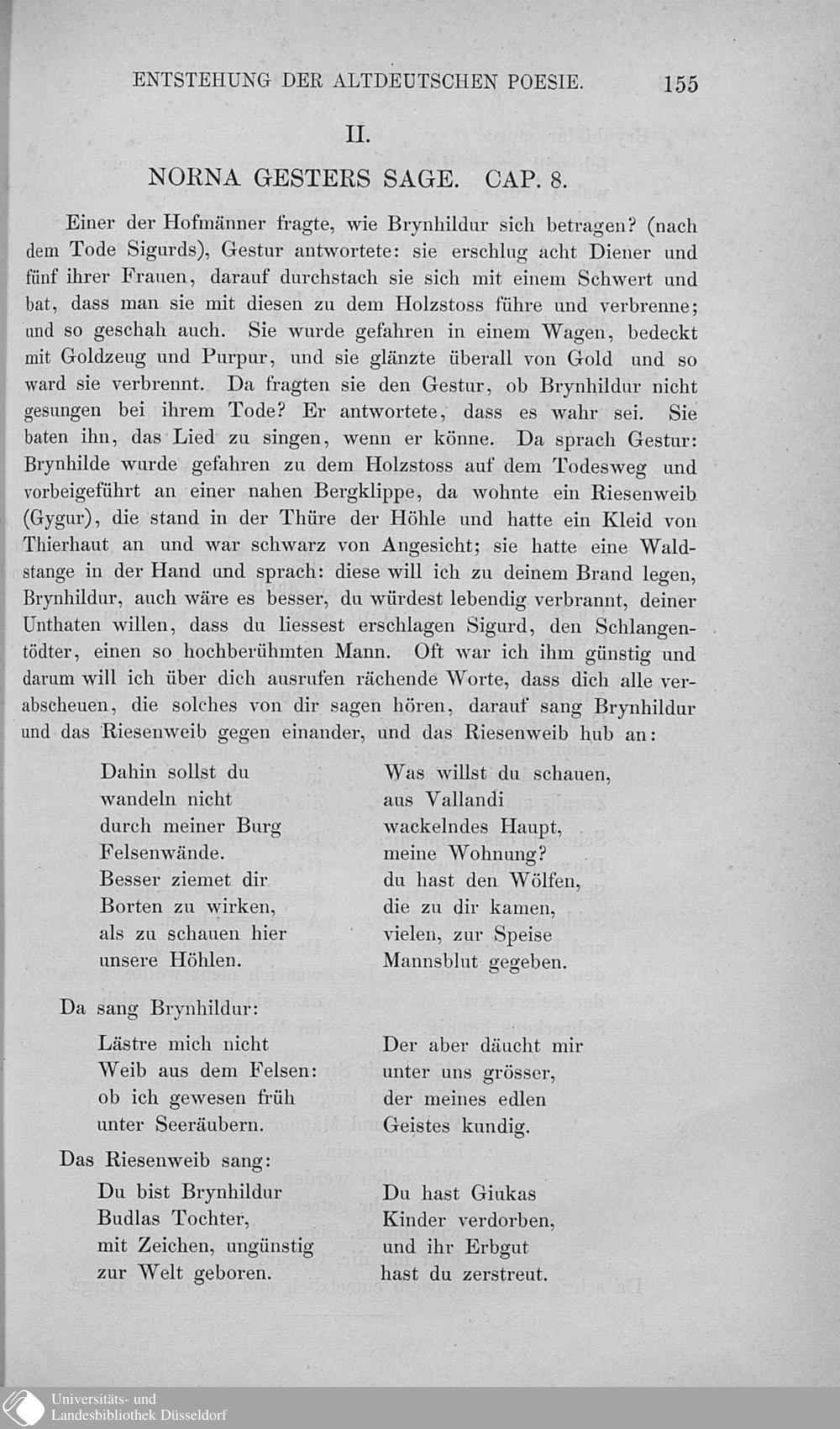 ENTSTEHUNG DER ALTDEUTSCHEN POESIE. 155

II.

NORNA GESTERS SAGE. CAP. 8.

Einer der Hofmänner fragte, wie Brynhildur sich betragen? (nach dem Tode Sigurds), Gestur antwortete: sie erschlug acht Diener und fünf ihrer Frauen, darauf durchstach sie sich mit einem Schwert und bat, dass man sie mit diesen zu dem Holzstoss führe und verbrenne; und so geschah auch. Sie wurde gefahren in einem Wagen, bedeckt mit Goldzeug und Purpur, und sie glänzte überall von Gold und so ward sie verbrennt. Da fragten sie den Gestur, ob Brynhildur nicht gesungen bei ihrem Tode? Er antwortete, dass es wahr sei. Sie baten ihn, das Lied zu singen, wenn er könne. Da sprach Gestur: Brynhilde wurde gefahren zu dem Holzstoss auf dem Todesweg und vorbeigeführt an einer nahen Bergklippe, da wohnte ein Riesenweib (Gygur), die stand in der Thüre der Höhle und hatte ein Kleid von Thierhaut an und war schwarz von Angesicht; sie hatte eine Waldstange in der Hand und sprach: diese will ich zu deinem Brand legen, Brynhildur, auch wäre es besser, du würdest lebendig verbrannt, deiner Unthaten willen, dass du liessest erschlagen Sigurd, den Schlangentödter, einen so hochberühmten Mann. Oft war ich ihm günstig und darum will ich über dich ausrufen rächende Worte, dass dich alle verabscheuen, die solches von dir sagen hören, darauf sang Brynhildur und das Riesenweib gegen einander, und das Riesenweib hub an:

Dahin sollst du
wandeln nicht
durch meiner Burg
Felsenwände.
Besser ziemet dir
Borten zu wirken,
als zu schauen hier
unsere Höhlen.

Was willst du schauen,
aus Vallandi
wackelndes Haupt,
meine Wohnung?
du hast den Wölfen,
die zu dir kamen,
vielen, zur Speise
Mannsblut gegeben.

Da sang Brynhildur:

Lästre mich nicht
Weib aus dem Felsen:
ob ich gewesen früh
unter Seeräubern.

Der aber däucht mir
unter uns grösser,
der meines edlen
Geistes kundig.

Das Riesenweib sang:

Du bist Brynhildur
Budlas Tochter,
mit Zeichen, ungünstig
zur Welt geboren.

Du hast Giukas
Kinder verdorben,
und ihr Erbgut
hast du zerstreut.

Universitäts- und
Landesbibliothek Düsseldorf